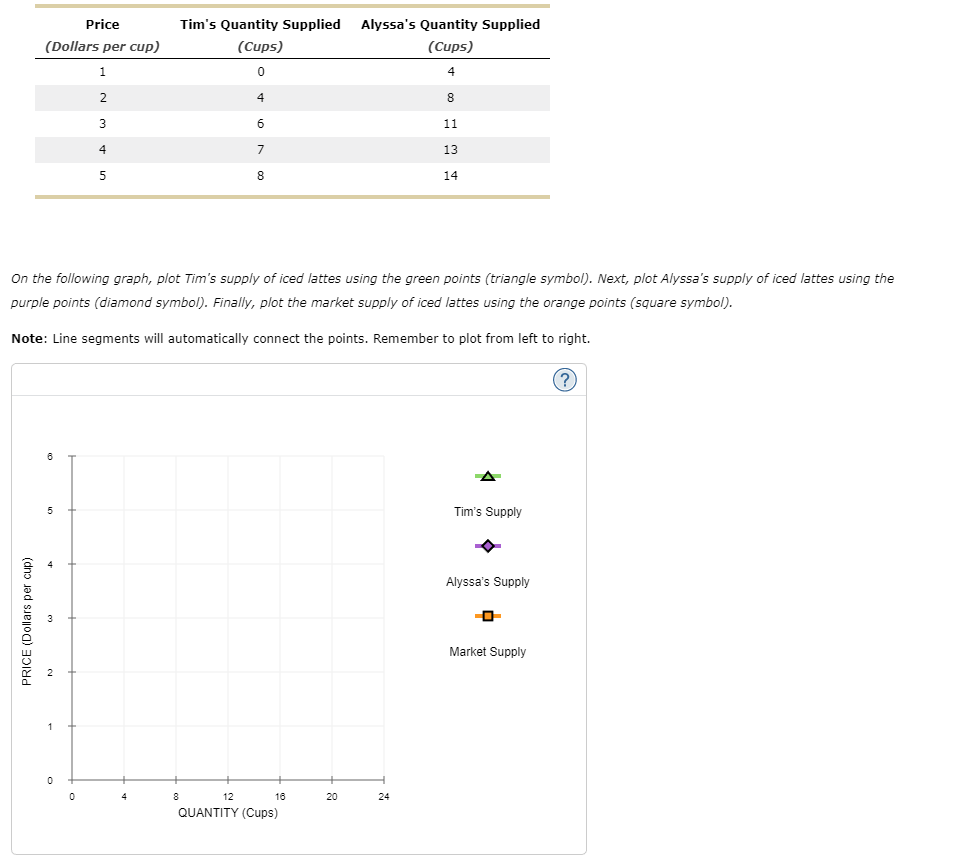 | Price (Dollars per cup) | Tim's Quantity Supplied (Cups) | Alyssa's Quantity Supplied (Cups) |
|---|---|---|
| 1 | 0 | 4 |
| 2 | 4 | 8 |
| 3 | 6 | 11 |
| 4 | 7 | 13 |
| 5 | 8 | 14 |

On the following graph, plot Tim's supply of iced lattes using the green points (triangle symbol). Next, plot Alyssa's supply of iced lattes using the purple points (diamond symbol). Finally, plot the market supply of iced lattes using the orange points (square symbol).

Note: Line segments will automatically connect the points. Remember to plot from left to right.

?

PRICE (Dollars per cup)

6
5
4
3
2
1
0

0 4 8 12 16 20 24

QUANTITY (Cups)

Tim's Supply

Alyssa's Supply

Market Supply